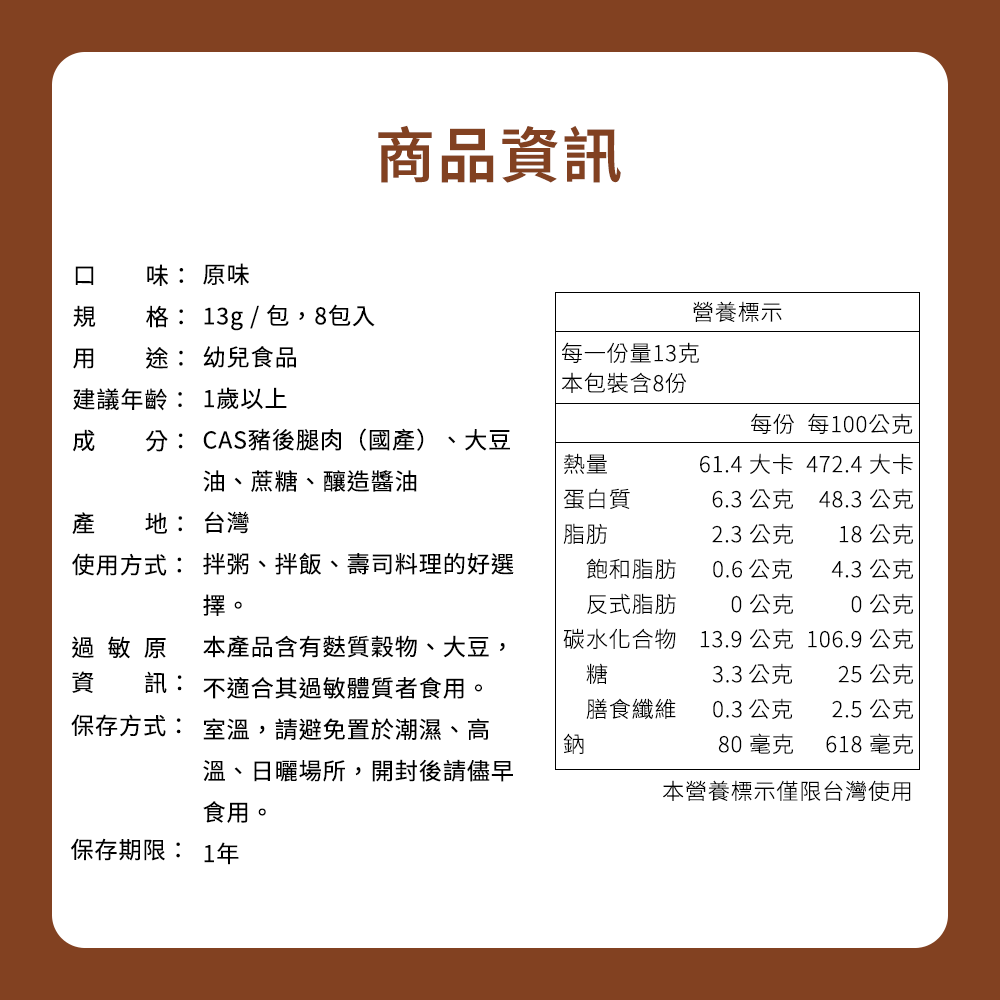 商品資訊

口　　味： 原味
規　　格： 13g / 包，8包入
用　　途： 幼兒食品
建議年齡： 1歲以上
成　　分： CAS豬後腿肉（國產）、大豆油、蔗糖、釀造醬油
產　　地： 台灣
使用方式： 拌粥、拌飯、壽司料理的好選擇。
過 敏 原 資　　訊： 本產品含有麩質穀物、大豆，不適合其過敏體質者食用。
保存方式： 室溫，請避免置於潮濕、高溫、日曬場所，開封後請儘早食用。
保存期限： 1年

營養標示
每一份量13克
本包裝含8份

| | 每份 | 每100公克 |
|---|---|---|
| 熱量 | 61.4 大卡 | 472.4 大卡 |
| 蛋白質 | 6.3 公克 | 48.3 公克 |
| 脂肪 | 2.3 公克 | 18 公克 |
| 飽和脂肪 | 0.6 公克 | 4.3 公克 |
| 反式脂肪 | 0 公克 | 0 公克 |
| 碳水化合物 | 13.9 公克 | 106.9 公克 |
| 糖 | 3.3 公克 | 25 公克 |
| 膳食纖維 | 0.3 公克 | 2.5 公克 |
| 鈉 | 80 毫克 | 618 毫克 |

本營養標示僅限台灣使用